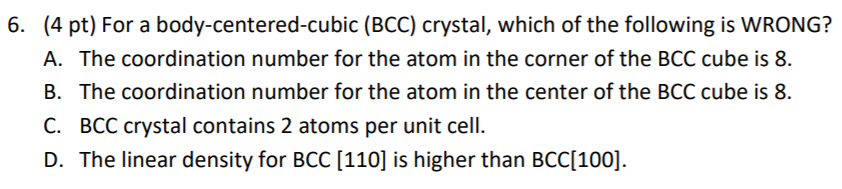 6. (4 pt) For a body-centered-cubic (BCC) crystal, which of the following is WRONG?

A. The coordination number for the atom in the corner of the BCC cube is 8.

B. The coordination number for the atom in the center of the BCC cube is 8.

C. BCC crystal contains 2 atoms per unit cell.

D. The linear density for BCC [110] is higher than BCC[100].